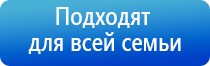 Подходят для всей семьи